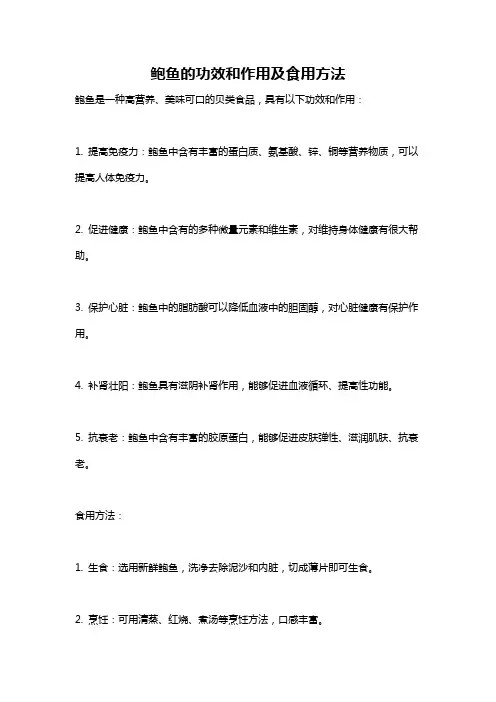 鲍鱼的功效和作用及食用方法

鲍鱼是一种高营养、美味可口的贝类食品，具有以下功效和作用：

1. 提高免疫力：鲍鱼中含有丰富的蛋白质、氨基酸、锌、铜等营养物质，可以提高人体免疫力。

2. 促进健康：鲍鱼中含有的多种微量元素和维生素，对维持身体健康有很大帮助。

3. 保护心脏：鲍鱼中的脂肪酸可以降低血液中的胆固醇，对心脏健康有保护作用。

4. 补肾壮阳：鲍鱼具有滋阴补肾作用，能够促进血液循环、提高性功能。

5. 抗衰老：鲍鱼中含有丰富的胶原蛋白，能够促进皮肤弹性、滋润肌肤、抗衰老。

食用方法：

1. 生食：选用新鲜鲍鱼，洗净去除泥沙和内脏，切成薄片即可生食。

2. 烹饪：可用清蒸、红烧、煮汤等烹饪方法，口感丰富。